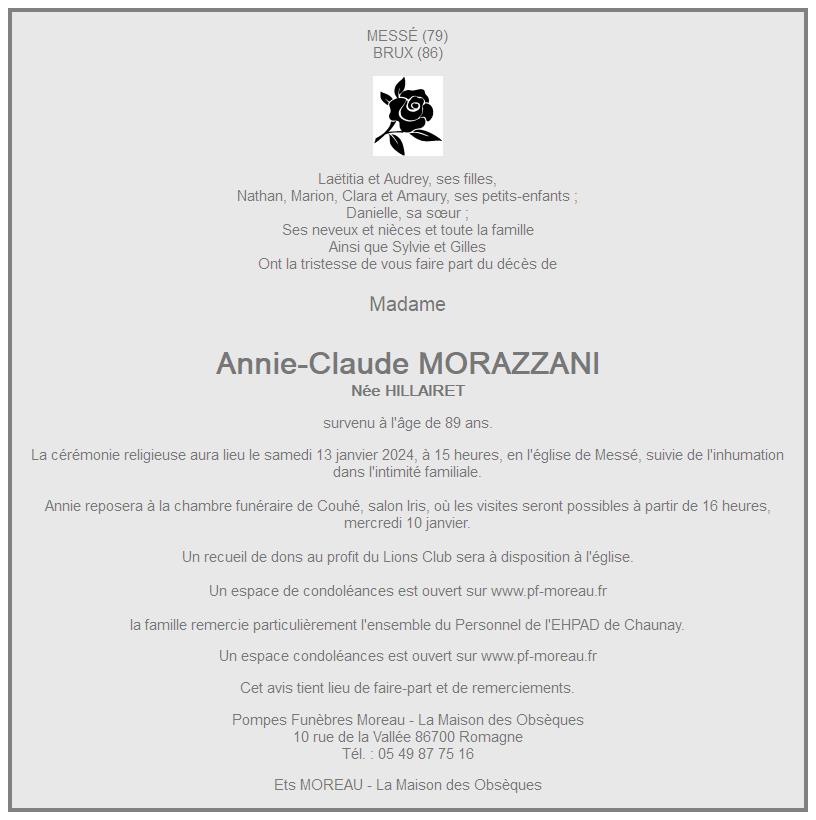 MESSÉ (79)
BRUX (86)

Laëtitia et Audrey, ses filles,
Nathan, Marion, Clara et Amaury, ses petits-enfants ;
Danielle, sa sœur ;
Ses neveux et nièces et toute la famille
Ainsi que Sylvie et Gilles
Ont la tristesse de vous faire part du décès de

Madame

Annie-Claude MORAZZANI
Née HILLAIRET

survenu à l'âge de 89 ans.

La cérémonie religieuse aura lieu le samedi 13 janvier 2024, à 15 heures, en l'église de Messé, suivie de l'inhumation dans l'intimité familiale.

Annie reposera à la chambre funéraire de Couhé, salon Iris, où les visites seront possibles à partir de 16 heures, mercredi 10 janvier.

Un recueil de dons au profit du Lions Club sera à disposition à l'église.

Un espace de condoléances est ouvert sur www.pf-moreau.fr

la famille remercie particulièrement l'ensemble du Personnel de l'EHPAD de Chaunay.

Un espace condoléances est ouvert sur www.pf-moreau.fr

Cet avis tient lieu de faire-part et de remerciements.

Pompes Funèbres Moreau - La Maison des Obsèques
10 rue de la Vallée 86700 Romagne
Tél. : 05 49 87 75 16

Ets MOREAU - La Maison des Obsèques